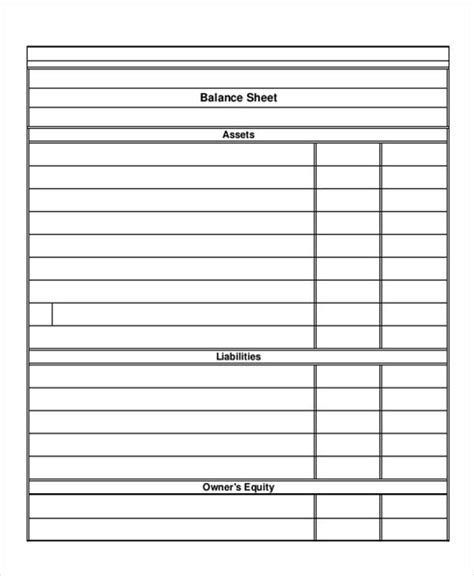 Balance Sheet

Assets

Liabilities

Owner's Equity